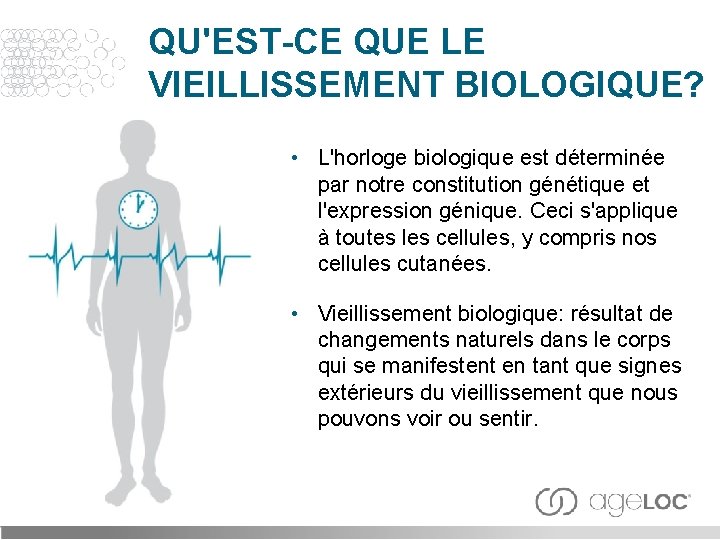 QU'EST-CE QUE LE VIEILLISSEMENT BIOLOGIQUE?

• L'horloge biologique est déterminée par notre constitution génétique et l'expression génique. Ceci s'applique à toutes les cellules, y compris nos cellules cutanées.

• Vieillissement biologique: résultat de changements naturels dans le corps qui se manifestent en tant que signes extérieurs du vieillissement que nous pouvons voir ou sentir.

ageLOC